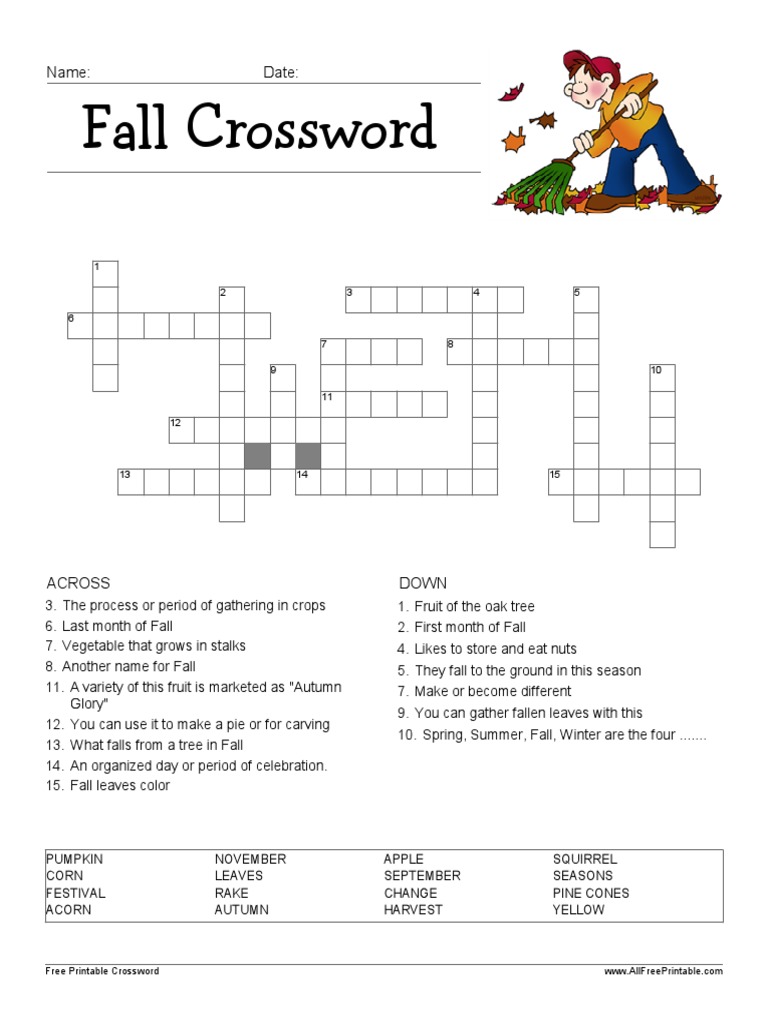 Name: Date:

Fall Crossword

1 2 3 4 5 6 7 8 9 10 11 12 13 14 15

ACROSS
3. The process or period of gathering in crops
6. Last month of Fall
7. Vegetable that grows in stalks
8. Another name for Fall
11. A variety of this fruit is marketed as "Autumn Glory"
12. You can use it to make a pie or for carving
13. What falls from a tree in Fall
14. An organized day or period of celebration.
15. Fall leaves color

DOWN
1. Fruit of the oak tree
2. First month of Fall
4. Likes to store and eat nuts
5. They fall to the ground in this season
7. Make or become different
9. You can gather fallen leaves with this
10. Spring, Summer, Fall, Winter are the four .......

| PUMPKIN | NOVEMBER | APPLE | SQUIRREL |
|---|---|---|---|
| CORN | LEAVES | SEPTEMBER | SEASONS |
| FESTIVAL | RAKE | CHANGE | PINE CONES |
| ACORN | AUTUMN | HARVEST | YELLOW |

Free Printable Crossword www.AllFreePrintable.com